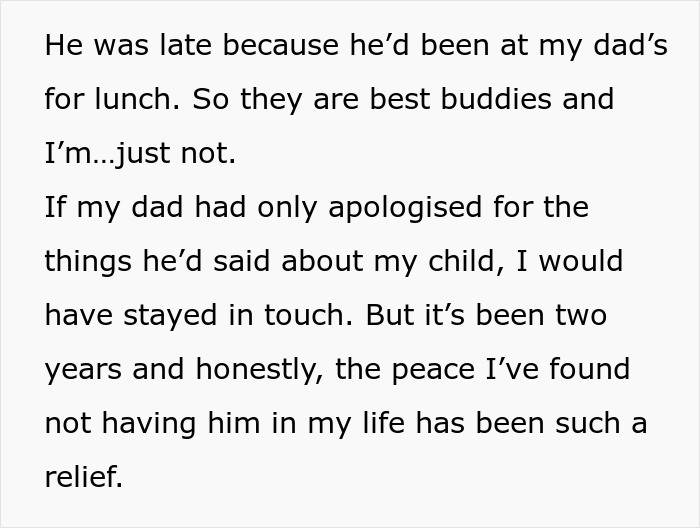 He was late because he'd been at my dad's for lunch. So they are best buddies and I'm…just not.

If my dad had only apologised for the things he'd said about my child, I would have stayed in touch. But it's been two years and honestly, the peace I've found not having him in my life has been such a relief.